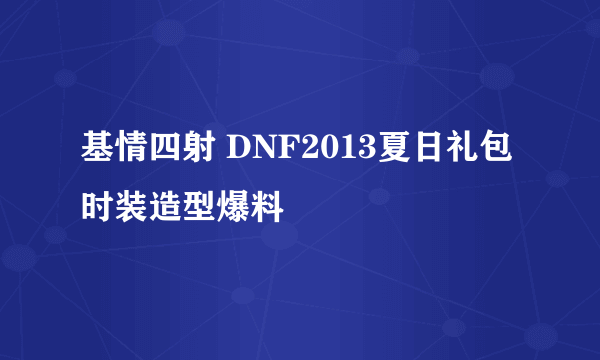 基情四射 DNF2013夏日礼包时装造型爆料